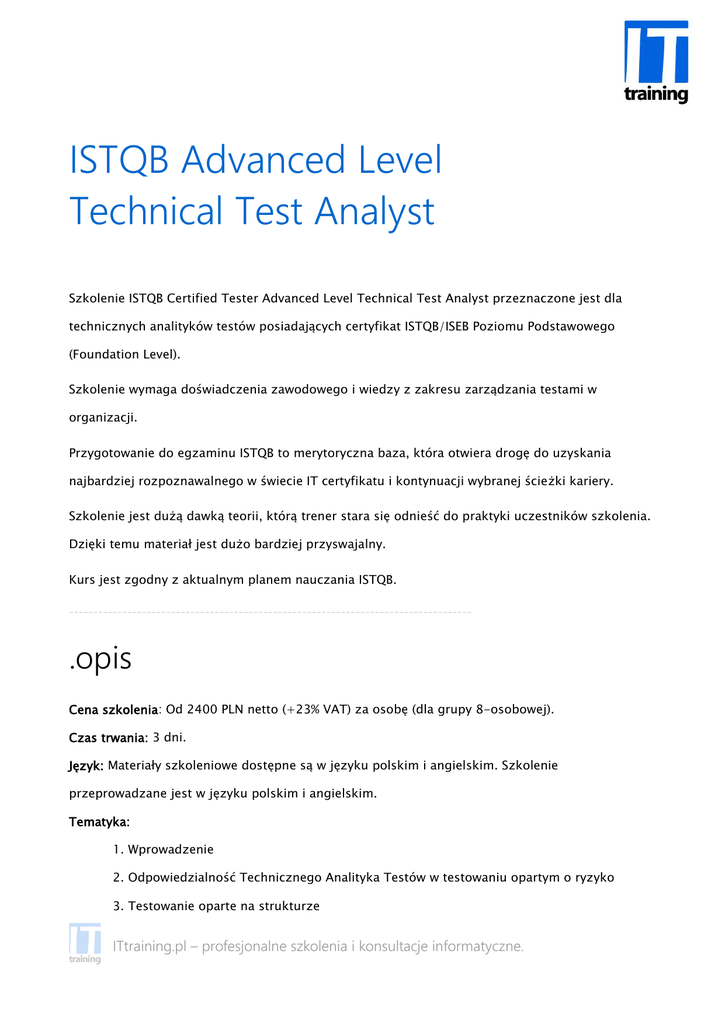 IT training

ISTQB Advanced Level Technical Test Analyst

Szkolenie ISTQB Certified Tester Advanced Level Technical Test Analyst przeznaczone jest dla technicznych analityków testów posiadających certyfikat ISTQB/ISEB Poziomu Podstawowego (Foundation Level).

Szkolenie wymaga doświadczenia zawodowego i wiedzy z zakresu zarządzania testami w organizacji.

Przygotowanie do egzaminu ISTQB to merytoryczna baza, która otwiera drogę do uzyskania najbardziej rozpoznawalnego w świecie IT certyfikatu i kontynuacji wybranej ścieżki kariery.

Szkolenie jest dużą dawką teorii, którą trener stara się odnieść do praktyki uczestników szkolenia. Dzięki temu materiał jest dużo bardziej przyswajalny.

Kurs jest zgodny z aktualnym planem nauczania ISTQB.

.opis

Cena szkolenia: Od 2400 PLN netto (+23% VAT) za osobę (dla grupy 8-osobowej).

Czas trwania: 3 dni.

Język: Materiały szkoleniowe dostępne są w języku polskim i angielskim. Szkolenie przeprowadzane jest w języku polskim i angielskim.

Tematyka:

1. Wprowadzenie
2. Odpowiedzialność Technicznego Analityka Testów w testowaniu opartym o ryzyko
3. Testowanie oparte na strukturze

IT training ITtraining.pl – profesjonalne szkolenia i konsultacje informatyczne.